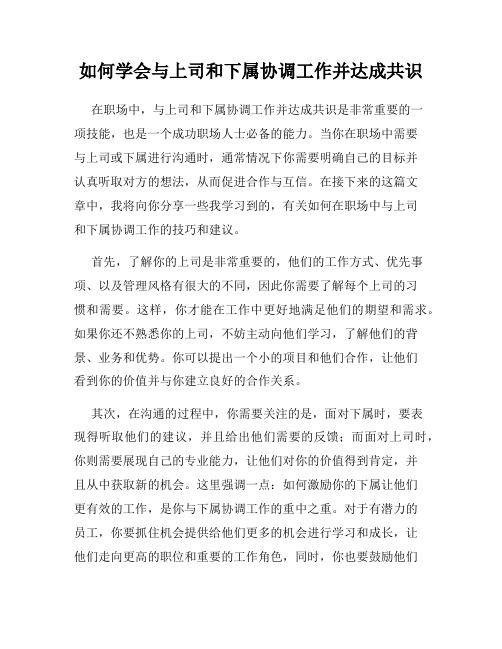 如何学会与上司和下属协调工作并达成共识

在职场中，与上司和下属协调工作并达成共识是非常重要的一项技能，也是一个成功职场人士必备的能力。当你在职场中需要与上司或下属进行沟通时，通常情况下你需要明确自己的目标并认真听取对方的想法，从而促进合作与互信。在接下来的这篇文章中，我将向你分享一些我学习到的，有关如何在职场中与上司和下属协调工作的技巧和建议。

首先，了解你的上司是非常重要的，他们的工作方式、优先事项、以及管理风格有很大的不同，因此你需要了解每个上司的习惯和需要。这样，你才能在工作中更好地满足他们的期望和需求。如果你还不熟悉你的上司，不妨主动向他们学习，了解他们的背景、业务和优势。你可以提出一个小的项目和他们合作，让他们看到你的价值并与你建立良好的合作关系。

其次，在沟通的过程中，你需要关注的是，面对下属时，要表现得听取他们的建议，并且给出他们需要的反馈；而面对上司时，你则需要展现自己的专业能力，让他们对你的价值得到肯定，并且从中获取新的机会。这里强调一点：如何激励你的下属让他们更有效的工作，是你与下属协调工作的重中之重。对于有潜力的员工，你要抓住机会提供给他们更多的机会进行学习和成长，让他们走向更高的职位和重要的工作角色，同时，你也要鼓励他们